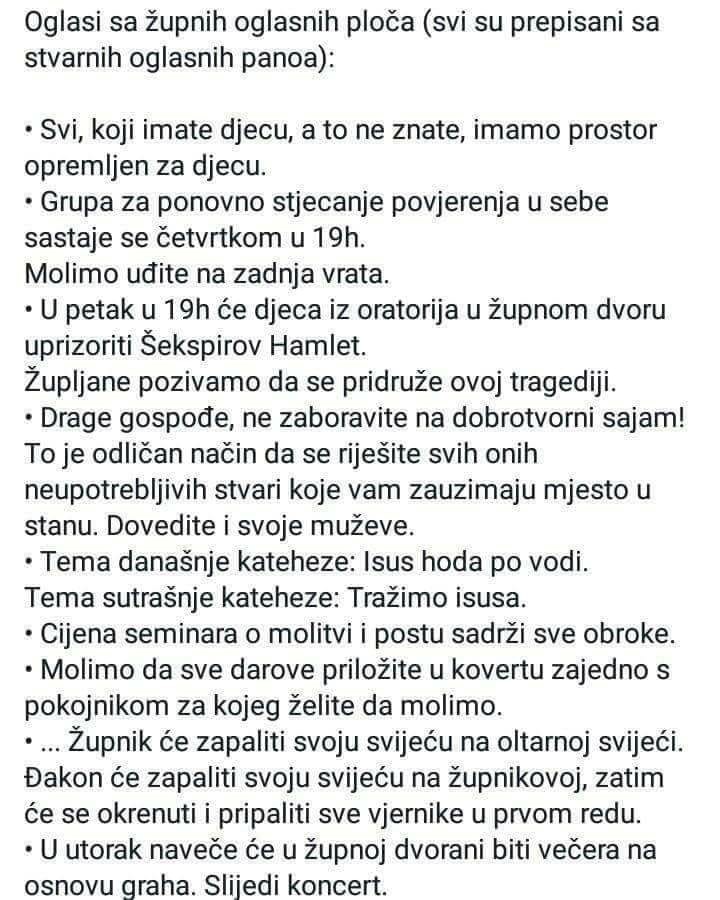 Oglasi sa župnih oglasnih ploča (svi su prepisani sa stvarnih oglasnih panoa):

• Svi, koji imate djecu, a to ne znate, imamo prostor opremljen za djecu.
• Grupa za ponovno stjecanje povjerenja u sebe sastaje se četvrtkom u 19h.
Molimo uđite na zadnja vrata.
• U petak u 19h će djeca iz oratorija u župnom dvoru uprizoriti Šekspirov Hamlet.
Župljane pozivamo da se pridruže ovoj tragediji.
• Drage gospođe, ne zaboravite na dobrotvorni sajam! To je odličan način da se riješite svih onih neupotrebljivih stvari koje vam zauzimaju mjesto u stanu. Dovedite i svoje muževe.
• Tema današnje kateheze: Isus hoda po vodi.
Tema sutrašnje kateheze: Tražimo isusa.
• Cijena seminara o molitvi i postu sadrži sve obroke.
• Molimo da sve darove priložite u kovertu zajedno s pokojnikom za kojeg želite da molimo.
• ... Župnik će zapaliti svoju svijeću na oltarnoj svijeći. Đakon će zapaliti svoju svijeću na župnikovoj, zatim će se okrenuti i pripaliti sve vjernike u prvom redu.
• U utorak naveče će u župnoj dvorani biti večera na osnovu graha. Slijedi koncert.